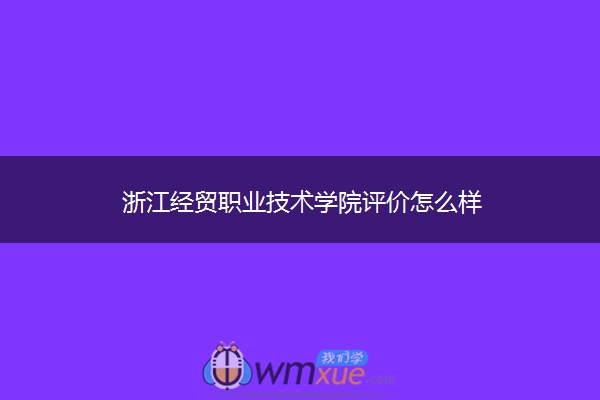 浙江经贸职业技术学院评价怎么样

我们学
wmxue.com